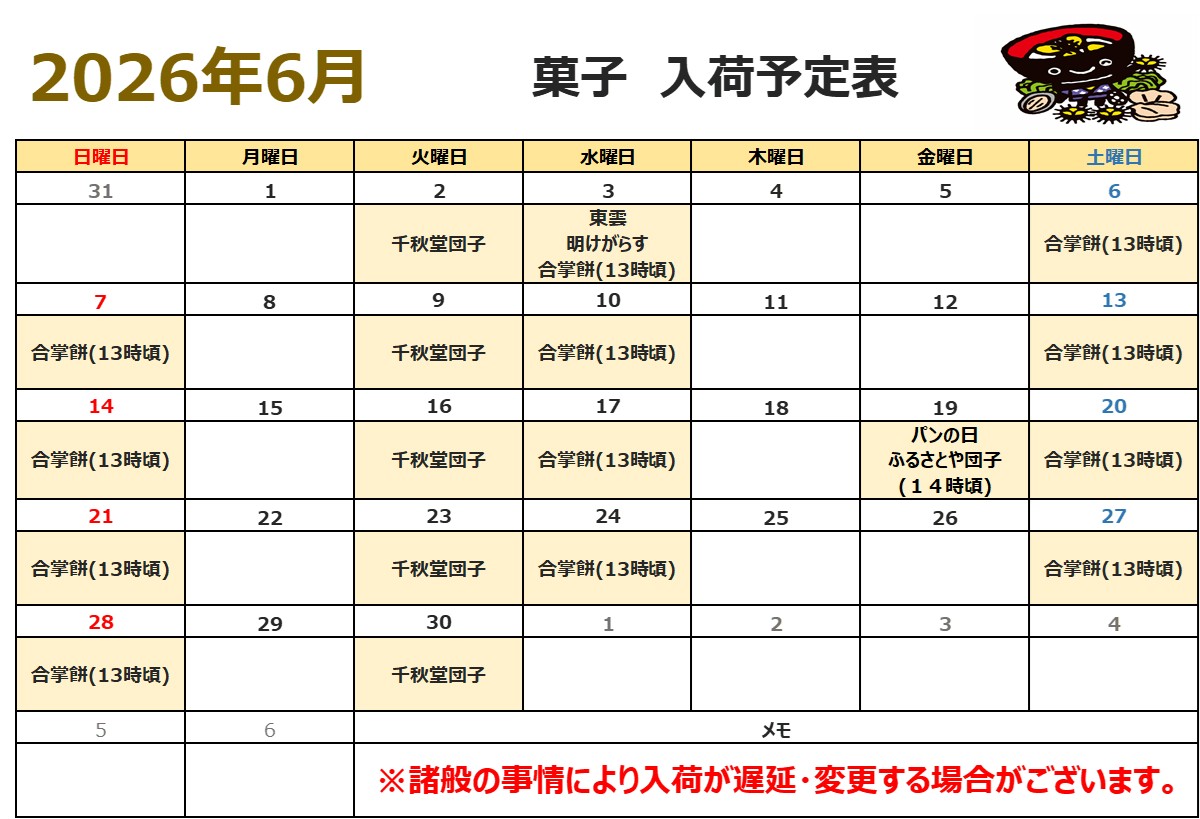 2026年6月

菓子　入荷予定表

| 日曜日 | 月曜日 | 火曜日 | 水曜日 | 木曜日 | 金曜日 | 土曜日 |
|---|---|---|---|---|---|---|
| 31 | 1 | 2 | 3 | 4 | 5 | 6 |
| | | 千秋堂団子 | 東雲 明けがらす 合掌餅(13時頃) | | | 合掌餅(13時頃) |
| 7 | 8 | 9 | 10 | 11 | 12 | 13 |
| 合掌餅(13時頃) | | 千秋堂団子 | 合掌餅(13時頃) | | | 合掌餅(13時頃) |
| 14 | 15 | 16 | 17 | 18 | 19 | 20 |
| 合掌餅(13時頃) | | 千秋堂団子 | 合掌餅(13時頃) | | パンの日 ふるさとや団子 (１４時頃) | 合掌餅(13時頃) |
| 21 | 22 | 23 | 24 | 25 | 26 | 27 |
| 合掌餅(13時頃) | | 千秋堂団子 | 合掌餅(13時頃) | | | 合掌餅(13時頃) |
| 28 | 29 | 30 | 1 | 2 | 3 | 4 |
| 合掌餅(13時頃) | | 千秋堂団子 | | | | |
| 5 | 6 | メモ | | | | |
| | | ※諸般の事情により入荷が遅延・変更する場合がございます。 | | | | |